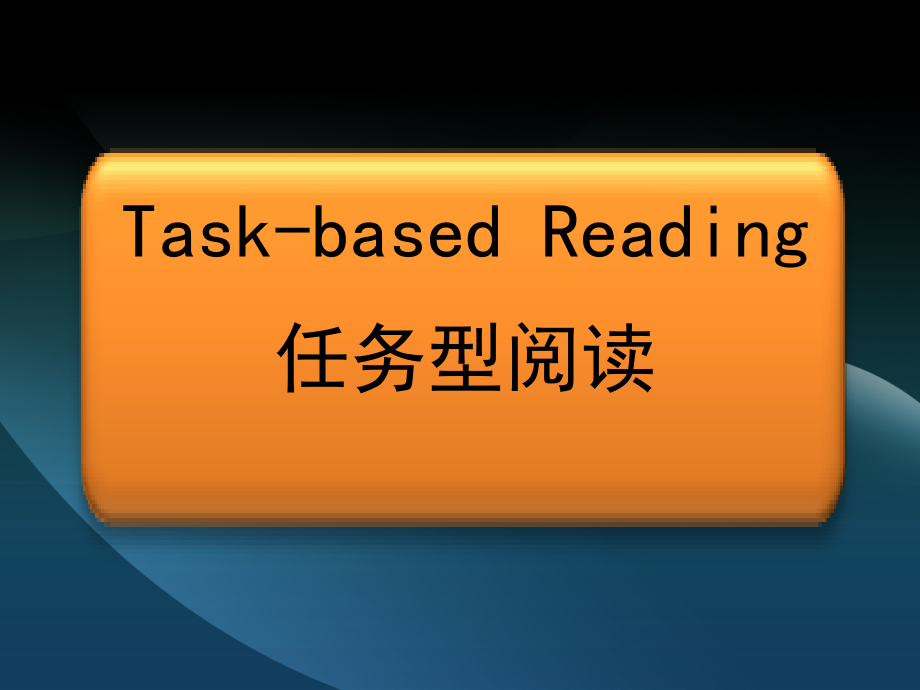 Task-based Reading

任务型阅读